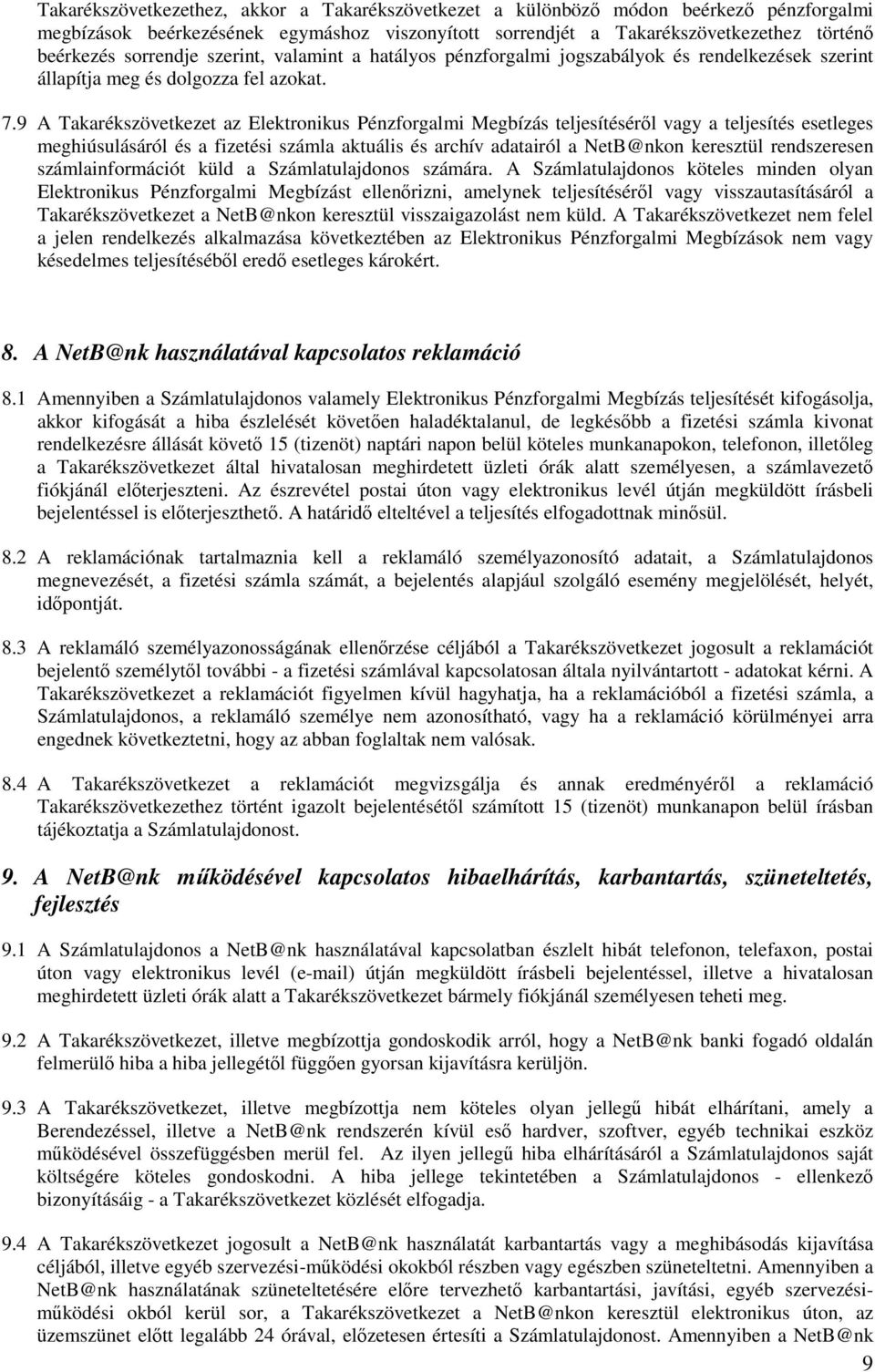 Takarékszövetkezethez, akkor a Takarékszövetkezet a különböző módon beérkező pénzforgalmi megbízások beérkezésének egymáshoz viszonyított sorrendjét a Takarékszövetkezethez történő beérkezés sorrendje szerint, valamint a hatályos pénzforgalmi jogszabályok és rendelkezések szerint állapítja meg és dolgozza fel azokat.

7.9 A Takarékszövetkezet az Elektronikus Pénzforgalmi Megbízás teljesítéséről vagy a teljesítés esetleges meghiúsulásáról és a fizetési számla aktuális és archív adatairól a NetB@nkon keresztül rendszeresen számlainformációt küld a Számlatulajdonos számára. A Számlatulajdonos köteles minden olyan Elektronikus Pénzforgalmi Megbízást ellenőrizni, amelynek teljesítéséről vagy visszautasításáról a Takarékszövetkezet a NetB@nkon keresztül visszaigazolást nem küld. A Takarékszövetkezet nem felel a jelen rendelkezés alkalmazása következtében az Elektronikus Pénzforgalmi Megbízások nem vagy késedelmes teljesítéséből eredő esetleges károkért.

8. A NetB@nk használatával kapcsolatos reklamáció

8.1 Amennyiben a Számlatulajdonos valamely Elektronikus Pénzforgalmi Megbízás teljesítését kifogásolja, akkor kifogását a hiba észlelését követően haladéktalanul, de legkésőbb a fizetési számla kivonat rendelkezésre állását követő 15 (tizenöt) naptári napon belül köteles munkanapokon, telefonon, illetőleg a Takarékszövetkezet által hivatalosan meghirdetett üzleti órák alatt személyesen, a számlavezető fiókjánál előterjeszteni. Az észrevétel postai úton vagy elektronikus levél útján megküldött írásbeli bejelentéssel is előterjeszthető. A határidő elteltével a teljesítés elfogadottnak minősül.

8.2 A reklamációnak tartalmaznia kell a reklamáló személyazonosító adatait, a Számlatulajdonos megnevezését, a fizetési számla számát, a bejelentés alapjául szolgáló esemény megjelölését, helyét, időpontját.

8.3 A reklamáló személyazonosságának ellenőrzése céljából a Takarékszövetkezet jogosult a reklamációt bejelentő személytől további - a fizetési számlával kapcsolatosan általa nyilvántartott - adatokat kérni. A Takarékszövetkezet a reklamációt figyelmen kívül hagyhatja, ha a reklamációból a fizetési számla, a Számlatulajdonos, a reklamáló személye nem azonosítható, vagy ha a reklamáció körülményei arra engednek következtetni, hogy az abban foglaltak nem valósak.

8.4 A Takarékszövetkezet a reklamációt megvizsgálja és annak eredményéről a reklamáció Takarékszövetkezethez történt igazolt bejelentésétől számított 15 (tizenöt) munkanapon belül írásban tájékoztatja a Számlatulajdonost.

9. A NetB@nk működésével kapcsolatos hibaelhárítás, karbantartás, szüneteltetés, fejlesztés

9.1 A Számlatulajdonos a NetB@nk használatával kapcsolatban észlelt hibát telefonon, telefaxon, postai úton vagy elektronikus levél (e-mail) útján megküldött írásbeli bejelentéssel, illetve a hivatalosan meghirdetett üzleti órák alatt a Takarékszövetkezet bármely fiókjánál személyesen teheti meg.

9.2 A Takarékszövetkezet, illetve megbízottja gondoskodik arról, hogy a NetB@nk banki fogadó oldalán felmerülő hiba a hiba jellegétől függően gyorsan kijavításra kerüljön.

9.3 A Takarékszövetkezet, illetve megbízottja nem köteles olyan jellegű hibát elhárítani, amely a Berendezéssel, illetve a NetB@nk rendszerén kívül eső hardver, szoftver, egyéb technikai eszköz működésével összefüggésben merül fel. Az ilyen jellegű hiba elhárításáról a Számlatulajdonos saját költségére köteles gondoskodni. A hiba jellege tekintetében a Számlatulajdonos - ellenkező bizonyításáig - a Takarékszövetkezet közlését elfogadja.

9.4 A Takarékszövetkezet jogosult a NetB@nk használatát karbantartás vagy a meghibásodás kijavítása céljából, illetve egyéb szervezési-működési okokból részben vagy egészben szüneteltetni. Amennyiben a NetB@nk használatának szüneteltetésére előre tervezhető karbantartási, javítási, egyéb szervezési-működési okból kerül sor, a Takarékszövetkezet a NetB@nkon keresztül elektronikus úton, az üzemszünet előtt legalább 24 órával, előzetesen értesíti a Számlatulajdonost. Amennyiben a NetB@nk

9